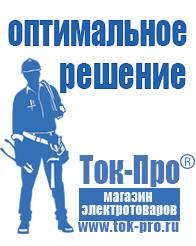 оптимальное решение

Ток-Про®

магазин электротоваров

www.tok-pro.ru